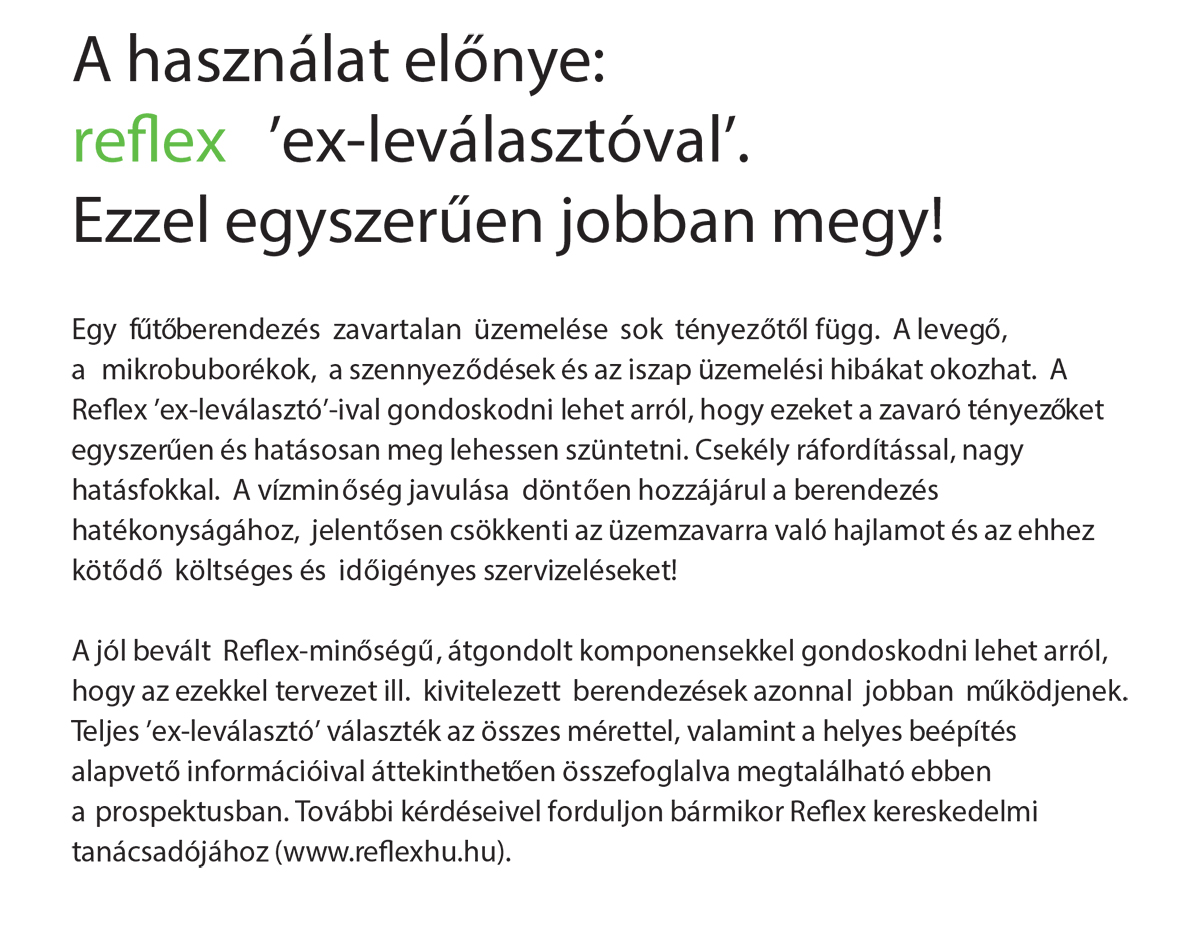 A használat előnye:
reflex ’ex-leválasztóval’.
Ezzel egyszerűen jobban megy!

Egy fűtőberendezés zavartalan üzemelése sok tényezőtől függ. A levegő, a mikrobuborékok, a szennyeződések és az iszap üzemelési hibákat okozhat. A Reflex ’ex-leválasztó’-ival gondoskodni lehet arról, hogy ezeket a zavaró tényezőket egyszerűen és hatásosan meg lehessen szüntetni. Csekély ráfordítással, nagy hatásfokkal. A vízminőség javulása döntően hozzájárul a berendezés hatékonyságához, jelentősen csökkenti az üzemzavarra való hajlamot és az ehhez kötődő költséges és időigényes szervizeléseket!

A jól bevált Reflex-minőségű, átgondolt komponensekkel gondoskodni lehet arról, hogy az ezekkel tervezet ill. kivitelezett berendezések azonnal jobban működjenek. Teljes ’ex-leválasztó’ választék az összes mérettel, valamint a helyes beépítés alapvető információival áttekinthetően összefoglalva megtalálható ebben a prospektusban. További kérdéseivel forduljon bármikor Reflex kereskedelmi tanácsadójához (www.reflexhu.hu).